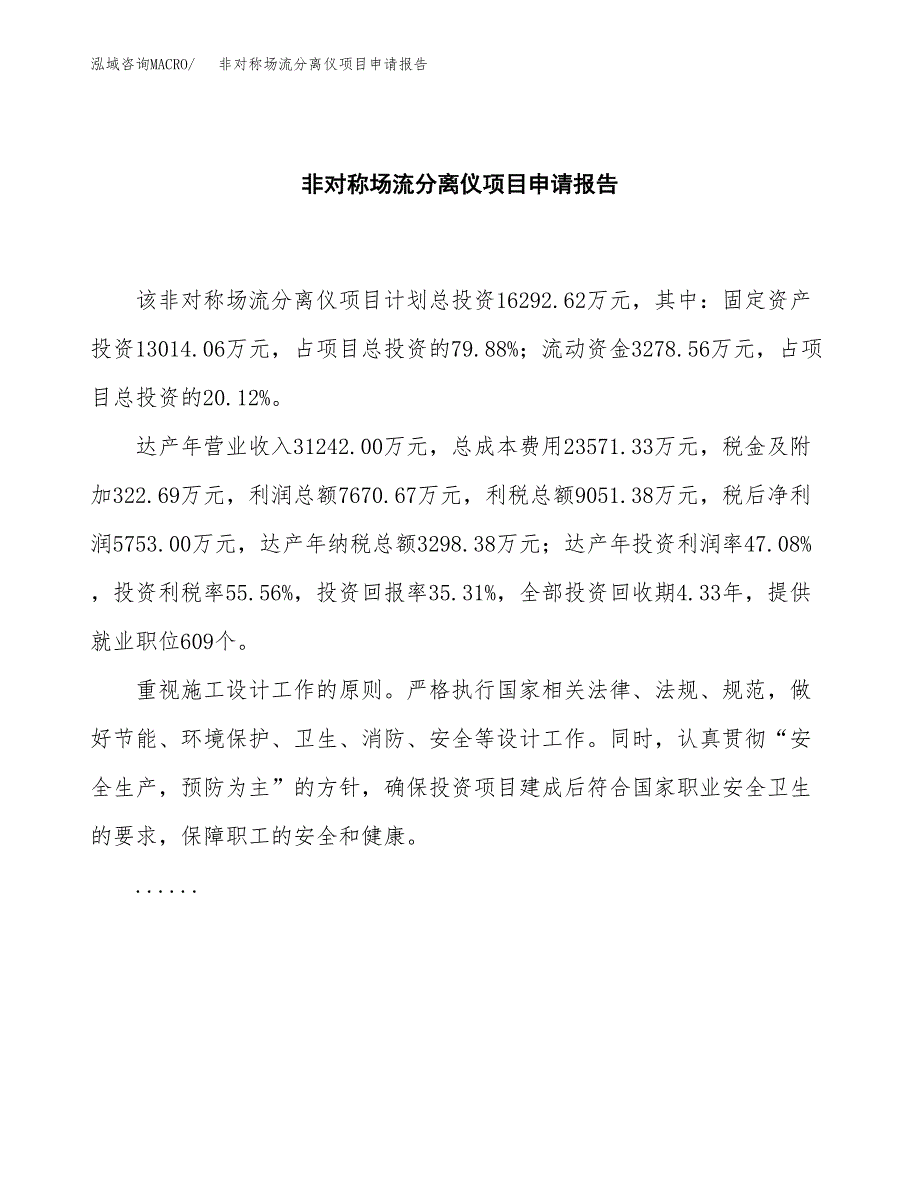 泓域咨询MACRO/ 非对称场流分离仪项目申请报告

非对称场流分离仪项目申请报告

该非对称场流分离仪项目计划总投资16292.62万元，其中：固定资产投资13014.06万元，占项目总投资的79.88%；流动资金3278.56万元，占项目总投资的20.12%。

达产年营业收入31242.00万元，总成本费用23571.33万元，税金及附加322.69万元，利润总额7670.67万元，利税总额9051.38万元，税后净利润5753.00万元，达产年纳税总额3298.38万元；达产年投资利润率47.08%，投资利税率55.56%，投资回报率35.31%，全部投资回收期4.33年，提供就业职位609个。

重视施工设计工作的原则。严格执行国家相关法律、法规、规范，做好节能、环境保护、卫生、消防、安全等设计工作。同时，认真贯彻“安全生产，预防为主”的方针，确保投资项目建成后符合国家职业安全卫生的要求，保障职工的安全和健康。

......